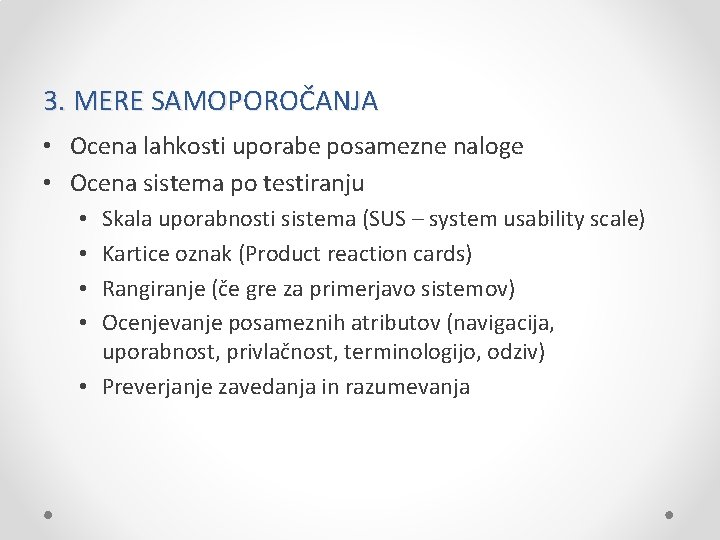 3. MERE SAMOPOROČANJA

• Ocena lahkosti uporabe posamezne naloge
• Ocena sistema po testiranju
  • Skala uporabnosti sistema (SUS – system usability scale)
  • Kartice oznak (Product reaction cards)
  • Rangiranje (če gre za primerjavo sistemov)
  • Ocenjevanje posameznih atributov (navigacija, uporabnost, privlačnost, terminologijo, odziv)
  • Preverjanje zavedanja in razumevanja